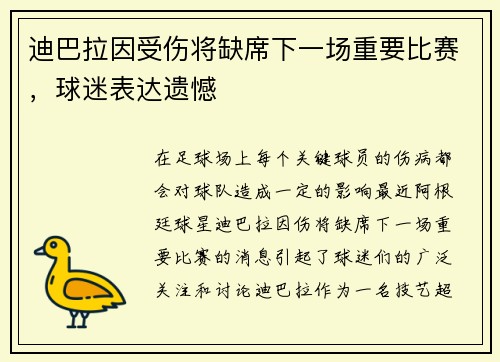 迪巴拉因受伤将缺席下一场重要比赛，球迷表达遗憾

在足球场上每个关键球员的伤病都会对球队造成一定的影响最近阿根廷球星迪巴拉因伤将缺席下一场重要比赛的消息引起了球迷们的广泛关注和讨论迪巴拉作为一名技艺超